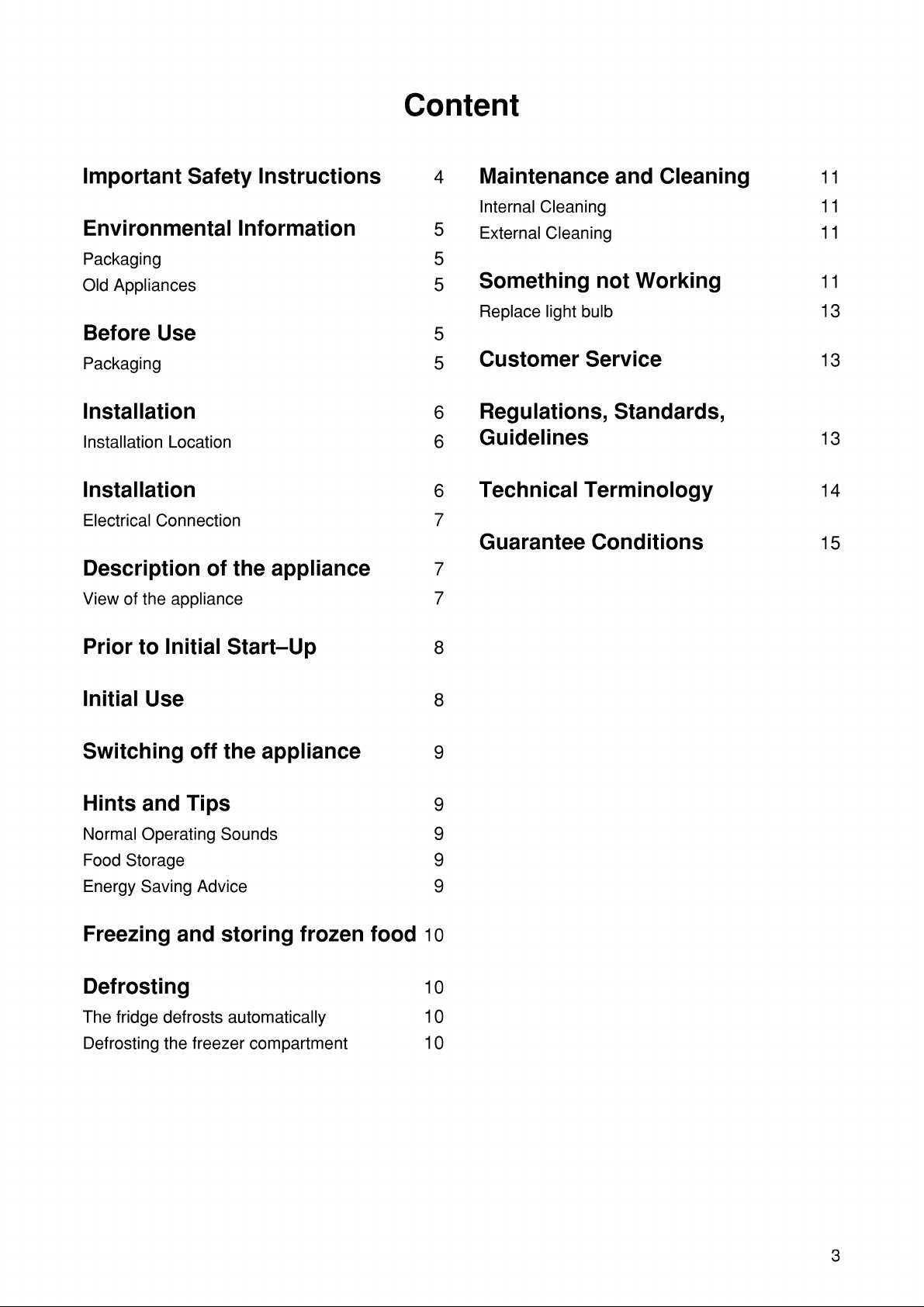 Content

Important Safety Instructions 4

Environmental Information 5
Packaging 5
Old Appliances 5

Before Use 5
Packaging 5

Installation 6
Installation Location 6

Installation 6
Electrical Connection 7

Description of the appliance 7
View of the appliance 7

Prior to Initial Start–Up 8

Initial Use 8

Switching off the appliance 9

Hints and Tips 9
Normal Operating Sounds 9
Food Storage 9
Energy Saving Advice 9

Freezing and storing frozen food 10

Defrosting 10
The fridge defrosts automatically 10
Defrosting the freezer compartment 10

Maintenance and Cleaning 11
Internal Cleaning 11
External Cleaning 11

Something not Working 11
Replace light bulb 13

Customer Service 13

Regulations, Standards, Guidelines 13

Technical Terminology 14

Guarantee Conditions 15

3